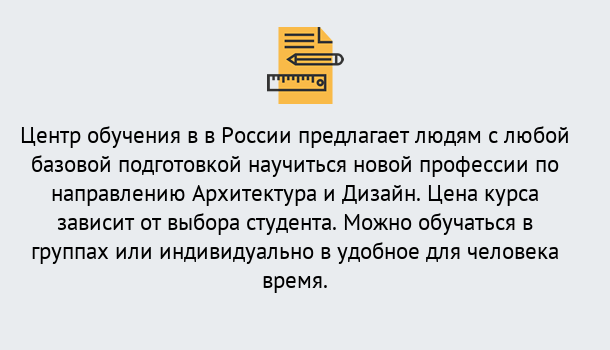 Центр обучения в в России предлагает людям с любой базовой подготовкой научиться новой профессии по направлению Архитектура и Дизайн. Цена курса зависит от выбора студента. Можно обучаться в группах или индивидуально в удобное для человека время.